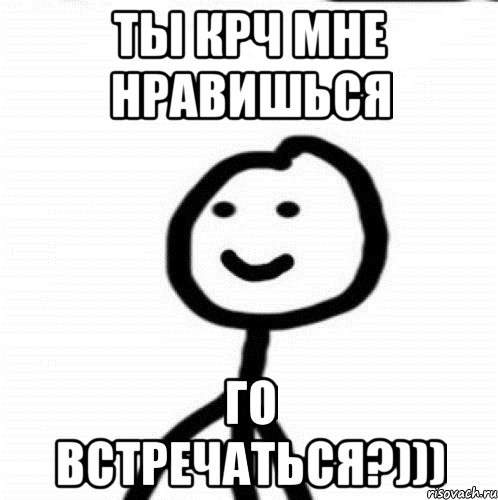 ТЫ КРЧ МНЕ НРАВИШЬСЯ

ГО ВСТРЕЧАТЬСЯ?)))

risovach.ru